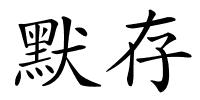 默存